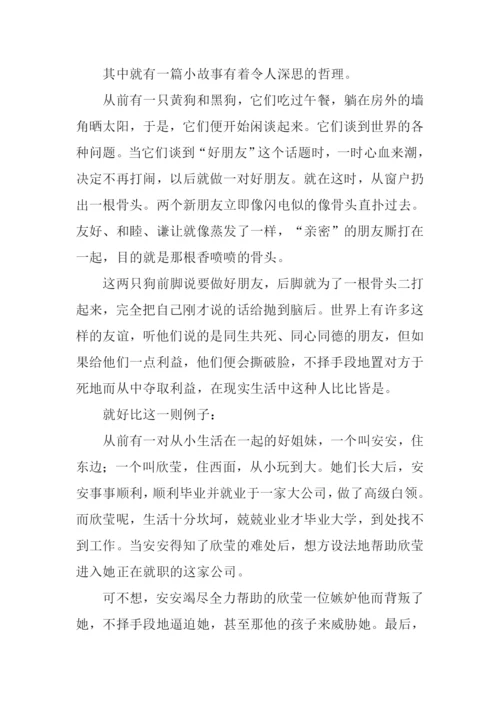 其中就有一篇小故事有着令人深思的哲理。

从前有一只黄狗和黑狗，它们吃过午餐，躺在房外的墙角晒太阳，于是，它们便开始闲谈起来。它们谈到世界的各种问题。当它们谈到“好朋友”这个话题时，一时心血来潮，决定不再打闹，以后就做一对好朋友。就在这时，从窗户扔出一根骨头。两个新朋友立即像闪电似的像骨头直扑过去。友好、和睦、谦让就像蒸发了一样，“亲密”的朋友厮打在一起，目的就是那根香喷喷的骨头。

这两只狗前脚说要做好朋友，后脚就为了一根骨头二打起来，完全把自己刚才说的话给抛到脑后。世界上有许多这样的友谊，听他们说的是同生共死、同心同德的朋友，但如果给他们一点利益，他们便会撕破脸，不择手段地置对方于死地而从中夺取利益，在现实生活中这种人比比皆是。

就好比这一则例子：

从前有一对从小生活在一起的好姐妹，一个叫安安，住东边；一个叫欣莹，住西面，从小玩到大。她们长大后，安安事事顺利，顺利毕业并就业于一家大公司，做了高级白领。而欣莹呢，生活十分坎坷，兢兢业业才毕业大学，到处找不到工作。当安安得知了欣莹的难处后，想方设法地帮助欣莹进入她正在就职的这家公司。

可不想，安安竭尽全力帮助的欣莹一位嫉妒他而背叛了她，不择手段地逼迫她，甚至那他的孩子来威胁她。最后，